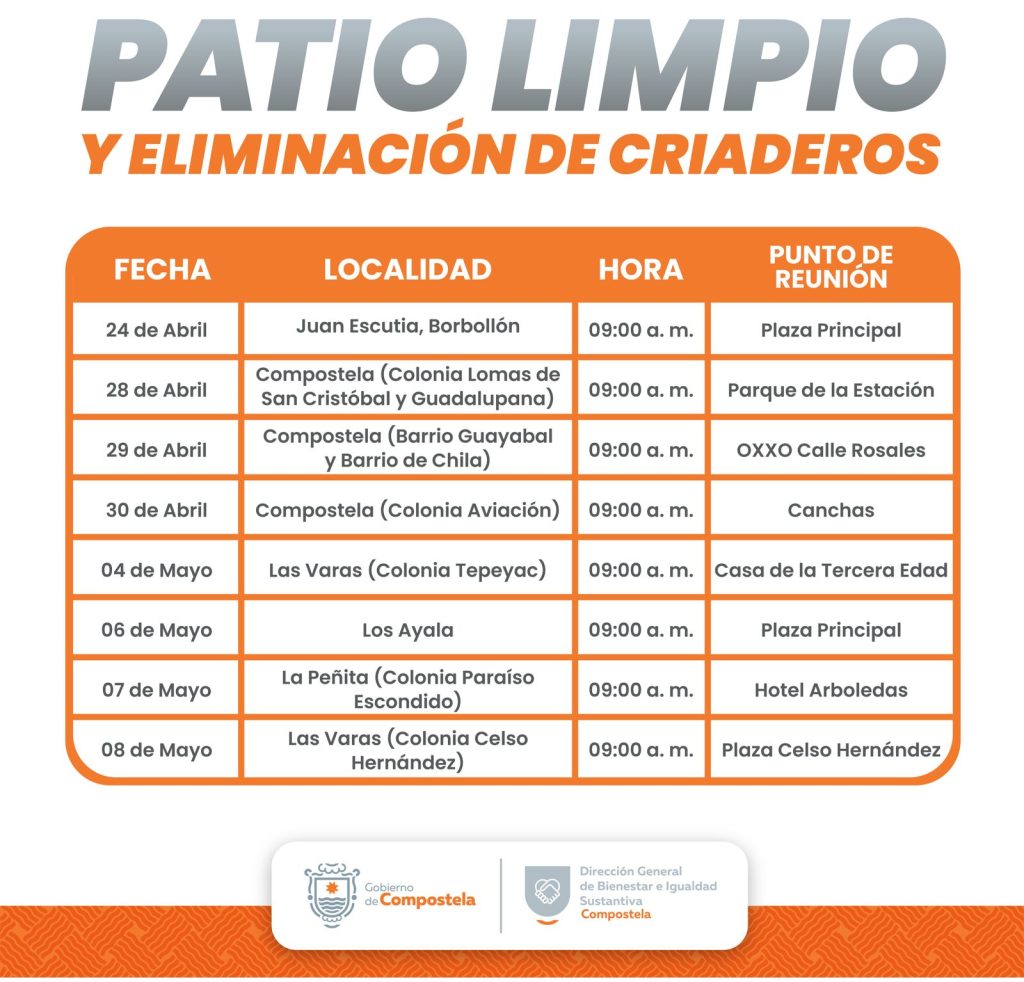 PATIO LIMPIO
Y ELIMINACIÓN DE CRIADEROS

| FECHA | LOCALIDAD | HORA | PUNTO DE REUNIÓN |
|---|---|---|---|
| 24 de Abril | Juan Escutia, Borbollón | 09:00 a. m. | Plaza Principal |
| 28 de Abril | Compostela (Colonia Lomas de San Cristóbal y Guadalupana) | 09:00 a. m. | Parque de la Estación |
| 29 de Abril | Compostela (Barrio Guayabal y Barrio de Chila) | 09:00 a. m. | OXXO Calle Rosales |
| 30 de Abril | Compostela (Colonia Aviación) | 09:00 a. m. | Canchas |
| 04 de Mayo | Las Varas (Colonia Tepeyac) | 09:00 a. m. | Casa de la Tercera Edad |
| 06 de Mayo | Los Ayala | 09:00 a. m. | Plaza Principal |
| 07 de Mayo | La Peñita (Colonia Paraíso Escondido) | 09:00 a. m. | Hotel Arboledas |
| 08 de Mayo | Las Varas (Colonia Celso Hernández) | 09:00 a. m. | Plaza Celso Hernández |

Gobierno de Compostela

Dirección General de Bienestar e Igualdad Sustantiva
Compostela